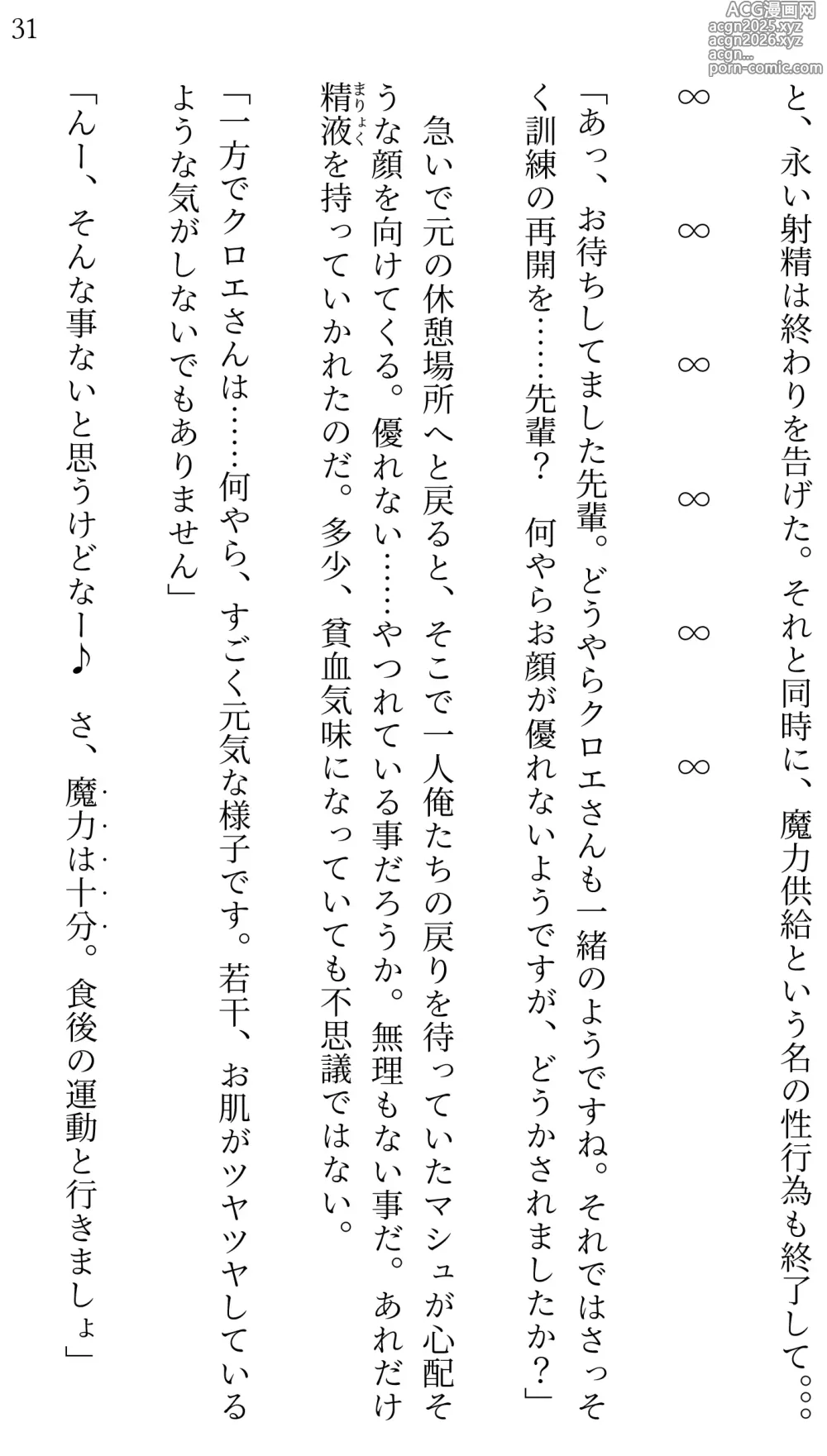 31

ACG漫画网
acgn2025.xyz
acgn2026.xyz
acgn...
porn-comic.com

と、永い射精は終わりを告げた。それと同時に、魔力供給という名の性行為も終了して。。。

∞　∞　∞　∞　∞　∞

「あっ、お待ちしてました先輩。どうやらクロエさんも一緒のようですね。それではさっそく訓練の再開を……先輩？　何やらお顔が優れないようですが、どうかされましたか？」

急いで元の休憩場所へと戻ると、そこで一人俺たちの戻りを待っていたマシュが心配そうな顔を向けてくる。優れない……やつれている事だろうか。無理もない事だ。あれだけ精液（まりょく）を持っていかれたのだ。多少、貧血気味になっていても不思議ではない。

「一方でクロエさんは……何やら、すごく元気な様子です。若干、お肌がツヤツヤしているような気がしないでもありません」

「んー、そんな事ないと思うけどなー♪　さ、魔力は十分。食後の運動と行きましょ」